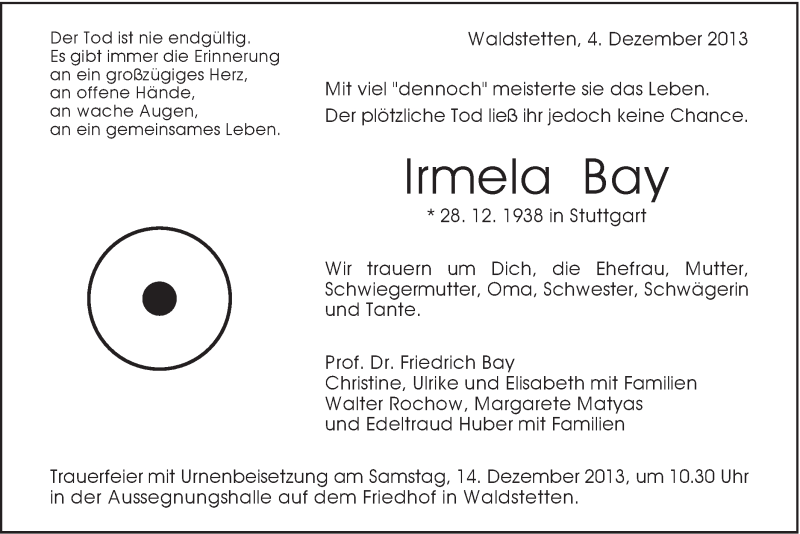 Der Tod ist nie endgültig.
Es gibt immer die Erinnerung
an ein großzügiges Herz,
an offene Hände,
an wache Augen,
an ein gemeinsames Leben.

Waldstetten, 4. Dezember 2013

Mit viel "dennoch" meisterte sie das Leben.
Der plötzliche Tod ließ ihr jedoch keine Chance.

Irmela Bay

* 28. 12. 1938 in Stuttgart

Wir trauern um Dich, die Ehefrau, Mutter, Schwiegermutter, Oma, Schwester, Schwägerin und Tante.

Prof. Dr. Friedrich Bay
Christine, Ulrike und Elisabeth mit Familien
Walter Rochow, Margarete Matyas
und Edeltraud Huber mit Familien

Trauerfeier mit Urnenbeisetzung am Samstag, 14. Dezember 2013, um 10.30 Uhr in der Aussegnungshalle auf dem Friedhof in Waldstetten.